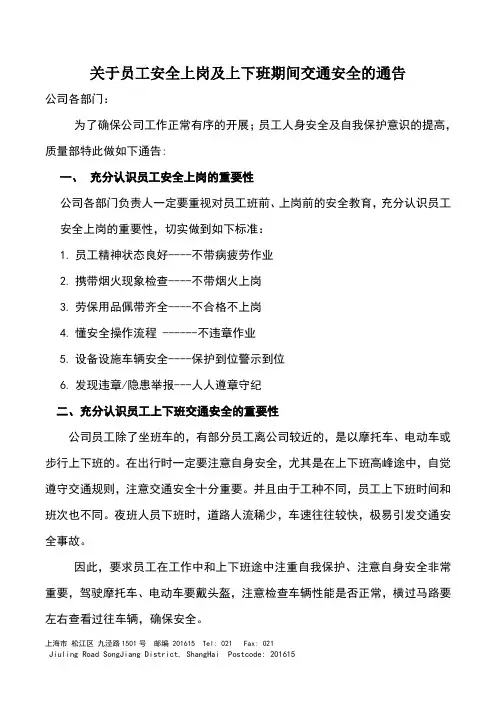 关于员工安全上岗及上下班期间交通安全的通告

公司各部门:

为了确保公司工作正常有序的开展；员工人身安全及自我保护意识的提高，质量部特此做如下通告:

一、 充分认识员工安全上岗的重要性

公司各部门负责人一定要重视对员工班前、上岗前的安全教育，充分认识员工安全上岗的重要性，切实做到如下标准：

1. 员工精神状态良好----不带病疲劳作业

2. 携带烟火现象检查----不带烟火上岗

3. 劳保用品佩带齐全----不合格不上岗

4. 懂安全操作流程 ------不违章作业

5. 设备设施车辆安全----保护到位警示到位

6. 发现违章/隐患举报---人人遵章守纪

二、充分认识员工上下班交通安全的重要性

公司员工除了坐班车的，有部分员工离公司较近的，是以摩托车、电动车或步行上下班的。在出行时一定要注意自身安全，尤其是在上下班高峰途中，自觉遵守交通规则，注意交通安全十分重要。并且由于工种不同，员工上下班时间和班次也不同。夜班人员下班时，道路人流稀少，车速往往较快，极易引发交通安全事故。

因此，要求员工在工作中和上下班途中注重自我保护、注意自身安全非常重要，驾驶摩托车、电动车要戴头盔，注意检查车辆性能是否正常，横过马路要左右查看过往车辆，确保安全。

上海市 松江区 九泾路1501号 邮编 201615 Tel: 021 Fax: 021
Jiuling Road SongJiang District. ShangHai Postcode: 201615